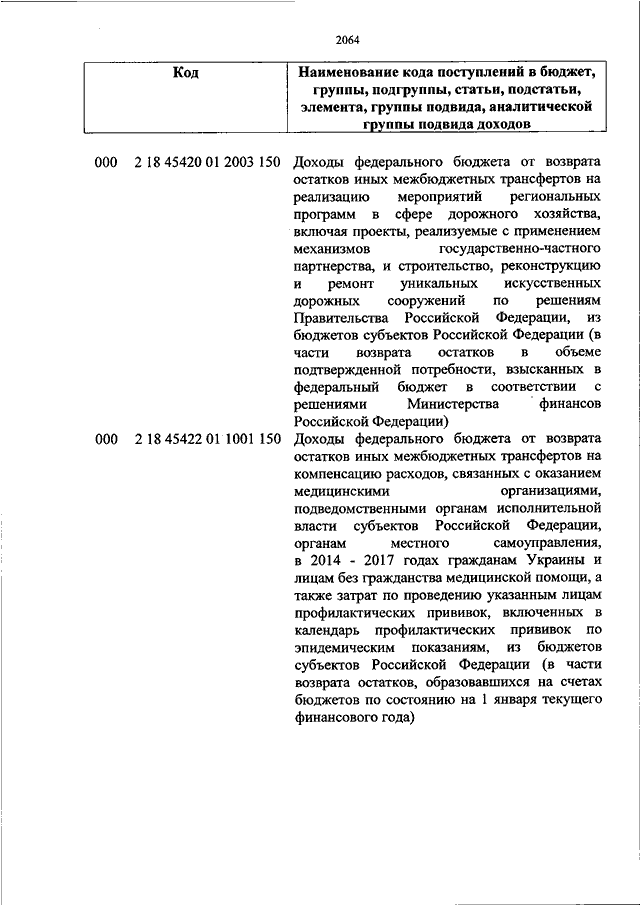 2064

| Код | Наименование кода поступлений в бюджет, группы, подгруппы, статьи, подстатьи, элемента, группы подвида, аналитической группы подвида доходов |
|---|---|
| 000 2 18 45420 01 2003 150 | Доходы федерального бюджета от возврата остатков иных межбюджетных трансфертов на реализацию мероприятий региональных программ в сфере дорожного хозяйства, включая проекты, реализуемые с применением механизмов государственно-частного партнерства, и строительство, реконструкцию и ремонт уникальных искусственных дорожных сооружений по решениям Правительства Российской Федерации, из бюджетов субъектов Российской Федерации (в части возврата остатков в объеме подтвержденной потребности, взысканных в федеральный бюджет в соответствии с решениями Министерства финансов Российской Федерации) |
| 000 2 18 45422 01 1001 150 | Доходы федерального бюджета от возврата остатков иных межбюджетных трансфертов на компенсацию расходов, связанных с оказанием медицинскими организациями, подведомственными органам исполнительной власти субъектов Российской Федерации, органам местного самоуправления, в 2014 - 2017 годах гражданам Украины и лицам без гражданства медицинской помощи, а также затрат по проведению указанным лицам профилактических прививок, включенных в календарь профилактических прививок по эпидемическим показаниям, из бюджетов субъектов Российской Федерации (в части возврата остатков, образовавшихся на счетах бюджетов по состоянию на 1 января текущего финансового года) |